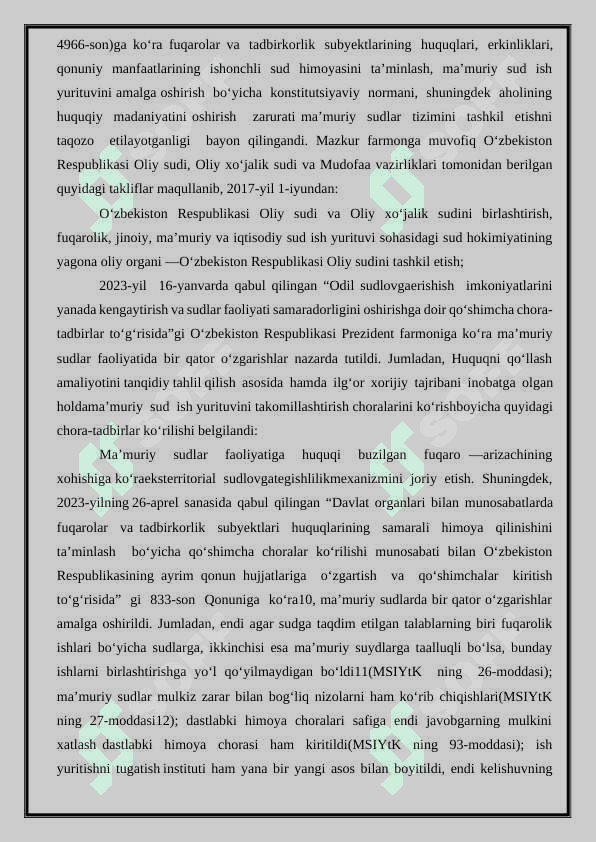 4966-son)ga ko‘ra fuqarolar va tadbirkorlik subyektlarining huquqlari, erkinliklari, qonuniy manfaatlarining ishonchli sud himoyasini ta’minlash, ma’muriy sud ish yurituvini amalga oshirish bo‘yicha konstitutsiyaviy normani, shuningdek aholining huquqiy madaniyatini oshirish zarurati ma’muriy sudlar tizimini tashkil etishni taqozo etilayotganligi bayon qilingandi. Mazkur farmonga muvofiq O‘zbekiston Respublikasi Oliy sudi, Oliy xo‘jalik sudi va Mudofaa vazirliklari tomonidan berilgan quyidagi takliflar maqullanib, 2017-yil 1-iyundan:

O‘zbekiston Respublikasi Oliy sudi va Oliy xo‘jalik sudini birlashtirish, fuqarolik, jinoiy, ma’muriy va iqtisodiy sud ish yurituvi sohasidagi sud hokimiyatining yagona oliy organi —O‘zbekiston Respublikasi Oliy sudini tashkil etish;

2023-yil 16-yanvarda qabul qilingan “Odil sudlovgaerishish imkoniyatlarini yanada kengaytirish va sudlar faoliyati samaradorligini oshirishga doir qo‘shimcha chora-tadbirlar to‘g‘risida”gi O‘zbekiston Respublikasi Prezident farmoniga ko‘ra ma’muriy sudlar faoliyatida bir qator o‘zgarishlar nazarda tutildi. Jumladan, Huquqni qo‘llash amaliyotini tanqidiy tahlil qilish asosida hamda ilg‘or xorijiy tajribani inobatga olgan holdama’muriy sud ish yurituvini takomillashtirish choralarini ko‘rishboyicha quyidagi chora-tadbirlar ko‘rilishi belgilandi:

Ma’muriy sudlar faoliyatiga huquqi buzilgan fuqaro —arizachining xohishiga ko‘raeksterritorial sudlovgategishlilikmexanizmini joriy etish. Shuningdek, 2023-yilning 26-aprel sanasida qabul qilingan “Davlat organlari bilan munosabatlarda fuqarolar va tadbirkorlik subyektlari huquqlarining samarali himoya qilinishini ta’minlash bo‘yicha qo‘shimcha choralar ko‘rilishi munosabati bilan O‘zbekiston Respublikasining ayrim qonun hujjatlariga o‘zgartish va qo‘shimchalar kiritish to‘g‘risida” gi 833-son Qonuniga ko‘ra10, ma’muriy sudlarda bir qator o‘zgarishlar amalga oshirildi. Jumladan, endi agar sudga taqdim etilgan talablarning biri fuqarolik ishlari bo‘yicha sudlarga, ikkinchisi esa ma’muriy suydlarga taalluqli bo‘lsa, bunday ishlarni birlashtirishga yo‘l qo‘yilmaydigan bo‘ldi11(MSIYtK ning 26-moddasi); ma’muriy sudlar mulkiz zarar bilan bog‘liq nizolarni ham ko‘rib chiqishlari(MSIYtK ning 27-moddasi12); dastlabki himoya choralari safiga endi javobgarning mulkini xatlash dastlabki himoya chorasi ham kiritildi(MSIYtK ning 93-moddasi); ish yuritishni tugatish instituti ham yana bir yangi asos bilan boyitildi, endi kelishuvning